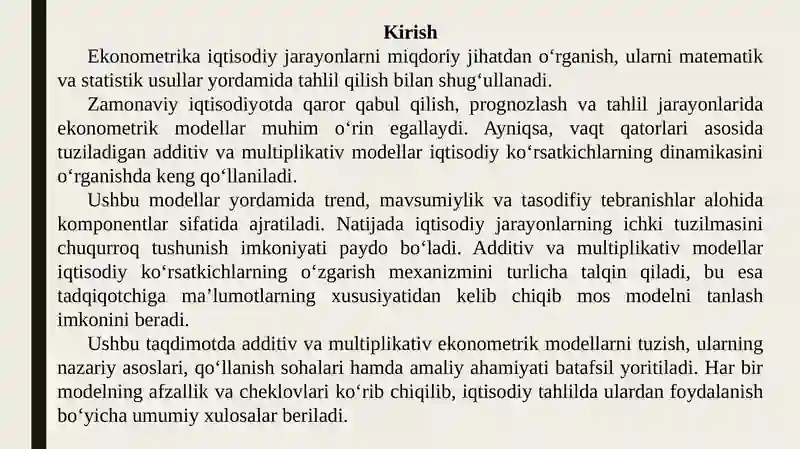 Kirish

Ekonometrika iqtisodiy jarayonlarni miqdoriy jihatdan o‘rganish, ularni matematik va statistik usullar yordamida tahlil qilish bilan shug‘ullanadi.

Zamonaviy iqtisodiyotda qaror qabul qilish, prognozlash va tahlil jarayonlarida ekonometrik modellar muhim o‘rin egallaydi. Ayniqsa, vaqt qatorlari asosida tuziladigan additiv va multiplikativ modellar iqtisodiy ko‘rsatkichlarning dinamikasini o‘rganishda keng qo‘llaniladi.

Ushbu modellar yordamida trend, mavsumiylik va tasodifiy tebranishlar alohida komponentlar sifatida ajratiladi. Natijada iqtisodiy jarayonlarning ichki tuzilmasini chuqurroq tushunish imkoniyati paydo bo‘ladi. Additiv va multiplikativ modellar iqtisodiy ko‘rsatkichlarning o‘zgarish mexanizmini turlicha talqin qiladi, bu esa tadqiqotchiga ma’lumotlarning xususiyatidan kelib chiqib mos modelni tanlash imkonini beradi.

Ushbu taqdimotda additiv va multiplikativ ekonometrik modellarni tuzish, ularning nazariy asoslari, qo‘llanish sohalari hamda amaliy ahamiyati batafsil yoritiladi. Har bir modelning afzallik va cheklovlari ko‘rib chiqilib, iqtisodiy tahlilda ulardan foydalanish bo‘yicha umumiy xulosalar beriladi.